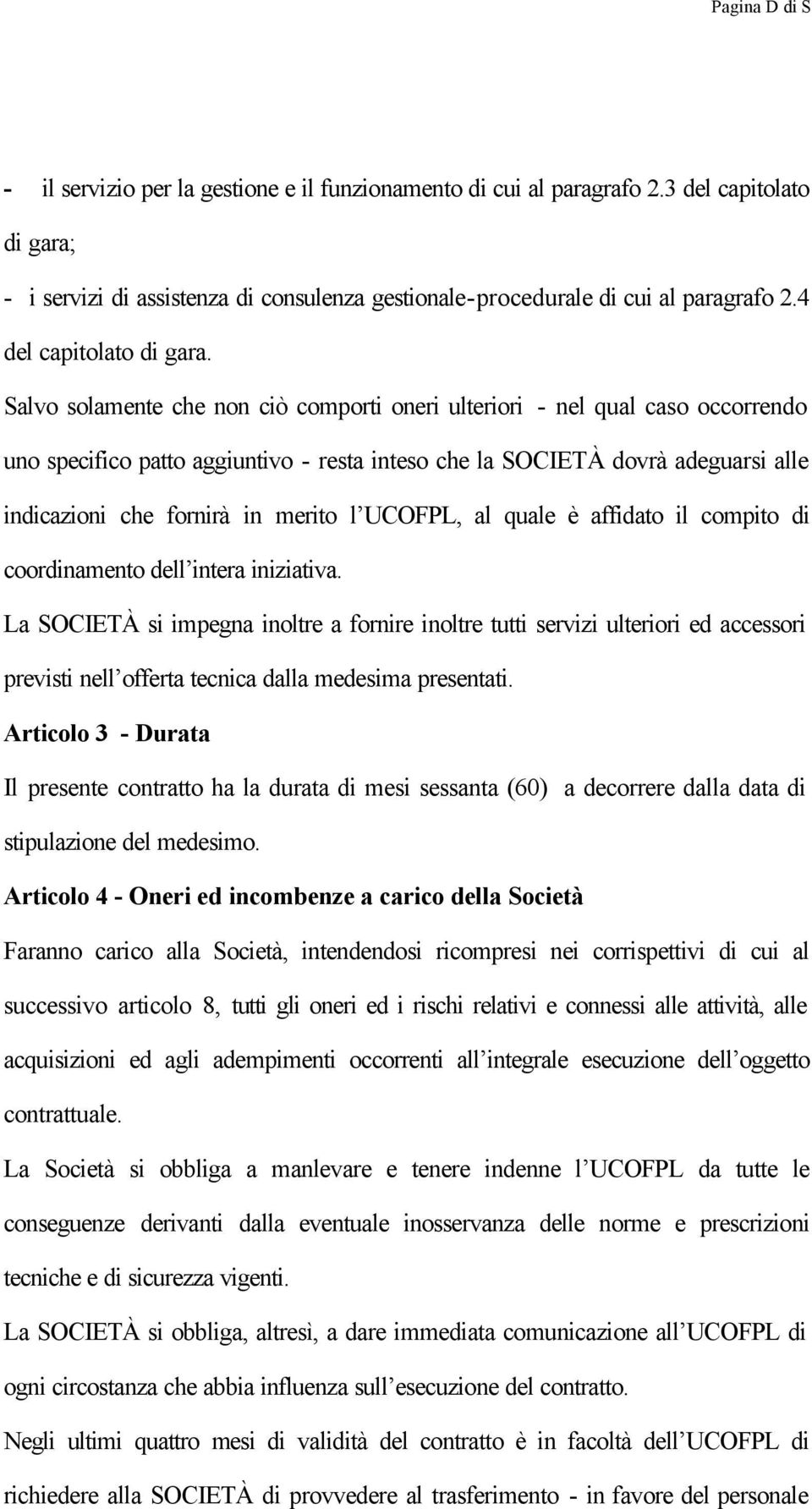 Pagina D di S

- il servizio per la gestione e il funzionamento di cui al paragrafo 2.3 del capitolato di gara;

- i servizi di assistenza di consulenza gestionale-procedurale di cui al paragrafo 2.4 del capitolato di gara.

Salvo solamente che non ciò comporti oneri ulteriori - nel qual caso occorrendo uno specifico patto aggiuntivo - resta inteso che la SOCIETÀ dovrà adeguarsi alle indicazioni che fornirà in merito l'UCOFPL, al quale è affidato il compito di coordinamento dell'intera iniziativa.

La SOCIETÀ si impegna inoltre a fornire inoltre tutti servizi ulteriori ed accessori previsti nell'offerta tecnica dalla medesima presentati.

Articolo 3 - Durata

Il presente contratto ha la durata di mesi sessanta (60) a decorrere dalla data di stipulazione del medesimo.

Articolo 4 - Oneri ed incombenze a carico della Società

Faranno carico alla Società, intendendosi ricompresi nei corrispettivi di cui al successivo articolo 8, tutti gli oneri ed i rischi relativi e connessi alle attività, alle acquisizioni ed agli adempimenti occorrenti all'integrale esecuzione dell'oggetto contrattuale.

La Società si obbliga a manlevare e tenere indenne l'UCOFPL da tutte le conseguenze derivanti dalla eventuale inosservanza delle norme e prescrizioni tecniche e di sicurezza vigenti.

La SOCIETÀ si obbliga, altresì, a dare immediata comunicazione all'UCOFPL di ogni circostanza che abbia influenza sull'esecuzione del contratto.

Negli ultimi quattro mesi di validità del contratto è in facoltà dell'UCOFPL di richiedere alla SOCIETÀ di provvedere al trasferimento - in favore del personale